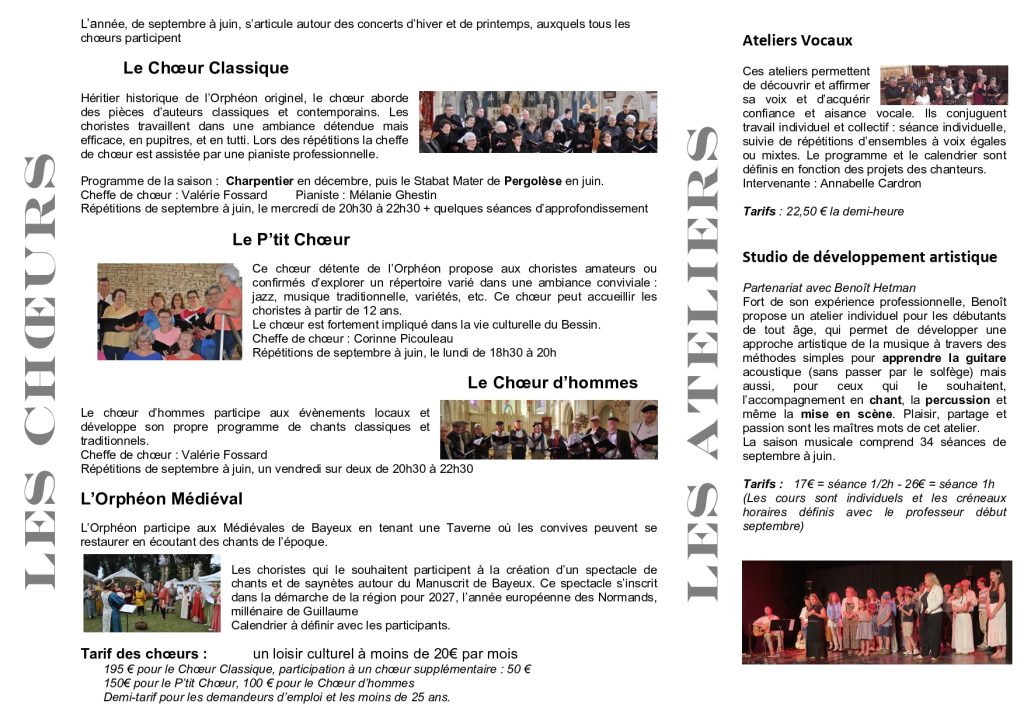 LES CHŒURS

L'année, de septembre à juin, s'articule autour des concerts d'hiver et de printemps, auxquels tous les chœurs participent

Le Chœur Classique

Héritier historique de l'Orphéon originel, le chœur aborde des pièces d'auteurs classiques et contemporains. Les choristes travaillent dans une ambiance détendue mais efficace, en pupitres, et en tutti. Lors des répétitions la cheffe de chœur est assistée par une pianiste professionnelle.

Programme de la saison : Charpentier en décembre, puis le Stabat Mater de Pergolèse en juin.
Cheffe de chœur : Valérie Fossard Pianiste : Mélanie Ghestin
Répétitions de septembre à juin, le mercredi de 20h30 à 22h30 + quelques séances d'approfondissement

Le P'tit Chœur

Ce chœur détente de l'Orphéon propose aux choristes amateurs ou confirmés d'explorer un répertoire varié dans une ambiance conviviale : jazz, musique traditionnelle, variétés, etc. Ce chœur peut accueillir les choristes à partir de 12 ans.
Le chœur est fortement impliqué dans la vie culturelle du Bessin.
Cheffe de chœur : Corinne Picouleau
Répétitions de septembre à juin, le lundi de 18h30 à 20h

Le Chœur d'hommes

Le chœur d'hommes participe aux évènements locaux et développe son propre programme de chants classiques et traditionnels.
Cheffe de chœur : Valérie Fossard
Répétitions de septembre à juin, un vendredi sur deux de 20h30 à 22h30

L'Orphéon Médiéval

L'Orphéon participe aux Médiévales de Bayeux en tenant une Taverne où les convives peuvent se restaurer en écoutant des chants de l'époque.

Les choristes qui le souhaitent participent à la création d'un spectacle de chants et de saynètes autour du Manuscrit de Bayeux. Ce spectacle s'inscrit dans la démarche de la région pour 2027, l'année européenne des Normands, millénaire de Guillaume
Calendrier à définir avec les participants.

Tarif des chœurs : un loisir culturel à moins de 20€ par mois
195 € pour le Chœur Classique, participation à un chœur supplémentaire : 50 €
150€ pour le P'tit Chœur, 100 € pour le Chœur d'hommes
Demi-tarif pour les demandeurs d'emploi et les moins de 25 ans.

LES ATELIERS

Ateliers Vocaux

Ces ateliers permettent de découvrir et affirmer sa voix et d'acquérir confiance et aisance vocale. Ils conjuguent travail individuel et collectif : séance individuelle, suivie de répétitions d'ensembles à voix égales ou mixtes. Le programme et le calendrier sont définis en fonction des projets des chanteurs.
Intervenante : Annabelle Cardron

Tarifs : 22,50 € la demi-heure

Studio de développement artistique

Partenariat avec Benoît Hetman
Fort de son expérience professionnelle, Benoît propose un atelier individuel pour les débutants de tout âge, qui permet de développer une approche artistique de la musique à travers des méthodes simples pour apprendre la guitare acoustique (sans passer par le solfège) mais aussi, pour ceux qui le souhaitent, l'accompagnement en chant, la percussion et même la mise en scène. Plaisir, partage et passion sont les maîtres mots de cet atelier.
La saison musicale comprend 34 séances de septembre à juin.

Tarifs : 17€ = séance 1/2h - 26€ = séance 1h
(Les cours sont individuels et les créneaux horaires définis avec le professeur début septembre)